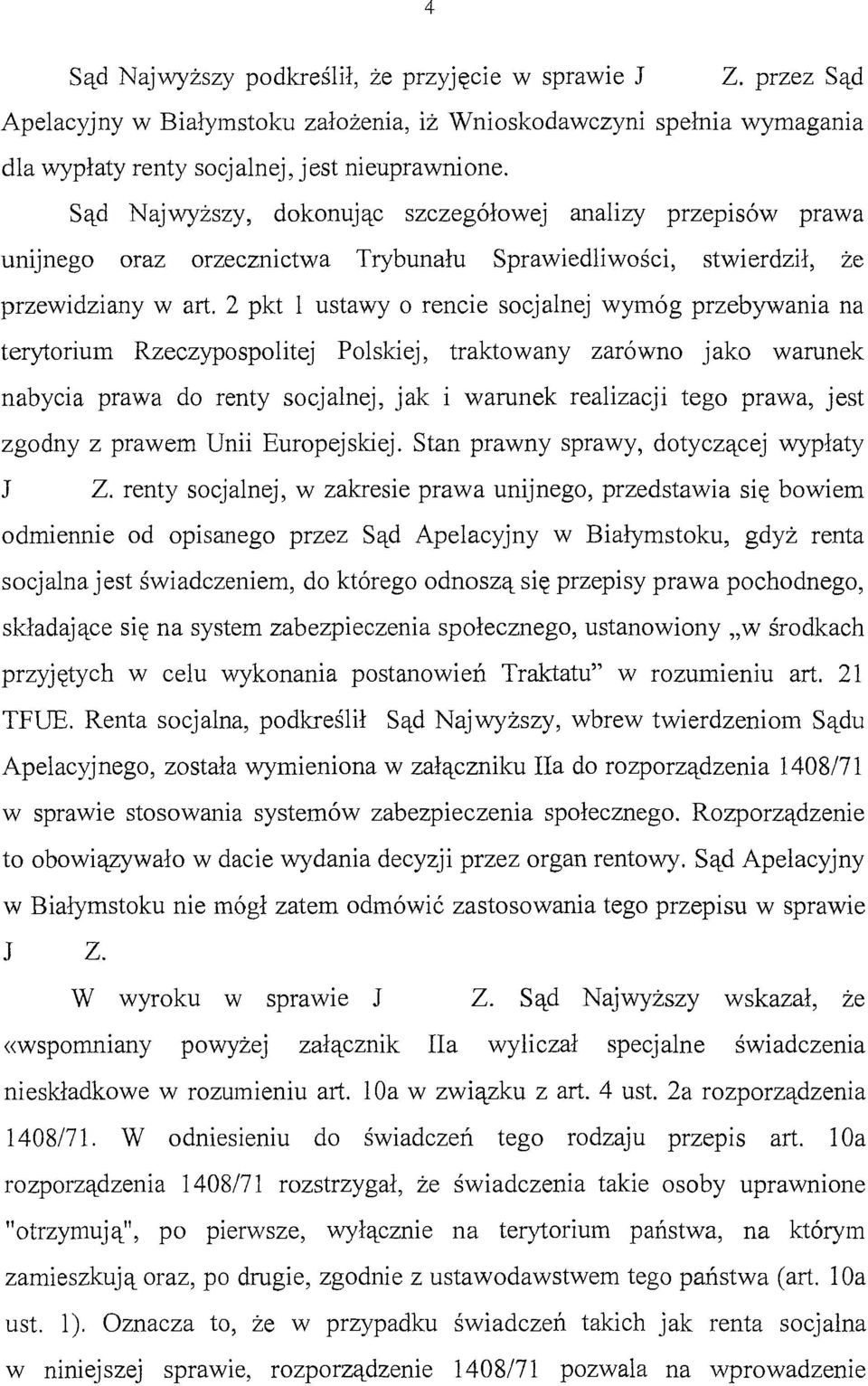 4

Sąd Najwyższy podkreślił, że przyjęcie w sprawie J Z. przez Sąd Apelacyjny w Białymstoku założenia, iż Wnioskodawczyni spełnia wymagania dla wypłaty renty socjalnej, jest nieuprawnione.

Sąd Najwyższy, dokonując szczegółowej analizy przepisów prawa unijnego oraz orzecznictwa Trybunału Sprawiedliwości, stwierdził, że przewidziany w art. 2 pkt 1 ustawy o rencie socjalnej wymóg przebywania na terytorium Rzeczypospolitej Polskiej, traktowany zarówno jako warunek nabycia prawa do renty socjalnej, jak i warunek realizacji tego prawa, jest zgodny z prawem Unii Europejskiej. Stan prawny sprawy, dotyczącej wypłaty J Z. renty socjalnej, w zakresie prawa unijnego, przedstawia się bowiem odmiennie od opisanego przez Sąd Apelacyjny w Białymstoku, gdyż renta socjalna jest świadczeniem, do którego odnoszą się przepisy prawa pochodnego, składające się na system zabezpieczenia społecznego, ustanowiony „w środkach przyjętych w celu wykonania postanowień Traktatu" w rozumieniu art. 21 TFUE. Renta socjalna, podkreślił Sąd Najwyższy, wbrew twierdzeniom Sądu Apelacyjnego, została wymieniona w załączniku IIa do rozporządzenia 1408/71 w sprawie stosowania systemów zabezpieczenia społecznego. Rozporządzenie to obowiązywało w dacie wydania decyzji przez organ rentowy. Sąd Apelacyjny w Białymstoku nie mógł zatem odmówić zastosowania tego przepisu w sprawie J Z.

W wyroku w sprawie J Z. Sąd Najwyższy wskazał, że «wspomniany powyżej załącznik IIa wyliczał specjalne świadczenia nieskładkowe w rozumieniu art. 10a w związku z art. 4 ust. 2a rozporządzenia 1408/71. W odniesieniu do świadczeń tego rodzaju przepis art. 10a rozporządzenia 1408/71 rozstrzygał, że świadczenia takie osoby uprawnione "otrzymują", po pierwsze, wyłącznie na terytorium państwa, na którym zamieszkują oraz, po drugie, zgodnie z ustawodawstwem tego państwa (art. 10a ust. 1). Oznacza to, że w przypadku świadczeń takich jak renta socjalna w niniejszej sprawie, rozporządzenie 1408/71 pozwala na wprowadzenie